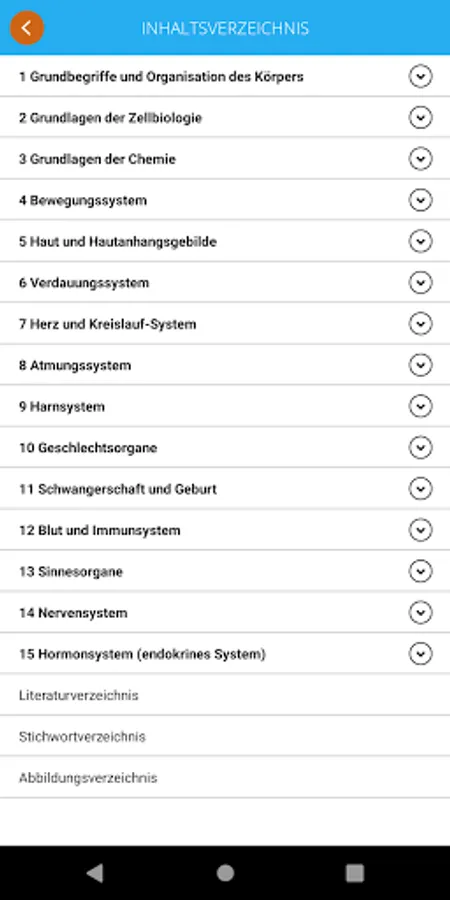 INHALTSVERZEICHNIS

1 Grundbegriffe und Organisation des Körpers

2 Grundlagen der Zellbiologie

3 Grundlagen der Chemie

4 Bewegungssystem

5 Haut und Hautanhangsgebilde

6 Verdauungssystem

7 Herz und Kreislauf-System

8 Atmungssystem

9 Harnsystem

10 Geschlechtsorgane

11 Schwangerschaft und Geburt

12 Blut und Immunsystem

13 Sinnesorgane

14 Nervensystem

15 Hormonsystem (endokrines System)

Literaturverzeichnis

Stichwortverzeichnis

Abbildungsverzeichnis